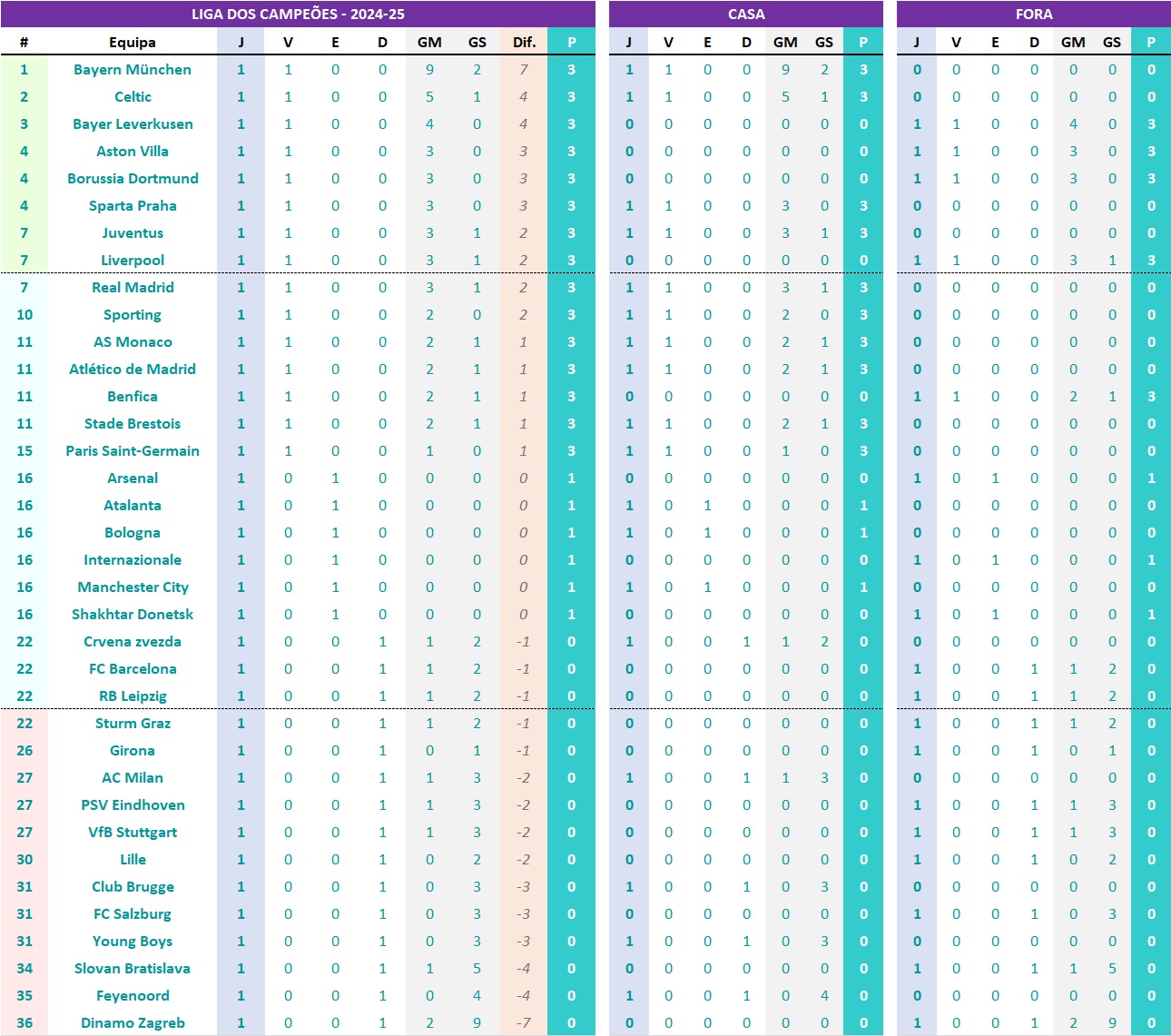 LIGA DOS CAMPEÕES - 2024-25

| # | Equipa | J | V | E | D | GM | GS | Dif. | P |
|---|---|---|---|---|---|---|---|---|---|
| 1 | Bayern München | 1 | 1 | 0 | 0 | 9 | 2 | 7 | 3 |
| 2 | Celtic | 1 | 1 | 0 | 0 | 5 | 1 | 4 | 3 |
| 3 | Bayer Leverkusen | 1 | 1 | 0 | 0 | 4 | 0 | 4 | 3 |
| 4 | Aston Villa | 1 | 1 | 0 | 0 | 3 | 0 | 3 | 3 |
| 4 | Borussia Dortmund | 1 | 1 | 0 | 0 | 3 | 0 | 3 | 3 |
| 4 | Sparta Praha | 1 | 1 | 0 | 0 | 3 | 0 | 3 | 3 |
| 7 | Juventus | 1 | 1 | 0 | 0 | 3 | 1 | 2 | 3 |
| 7 | Liverpool | 1 | 1 | 0 | 0 | 3 | 1 | 2 | 3 |
| 7 | Real Madrid | 1 | 1 | 0 | 0 | 3 | 1 | 2 | 3 |
| 10 | Sporting | 1 | 1 | 0 | 0 | 2 | 0 | 2 | 3 |
| 11 | AS Monaco | 1 | 1 | 0 | 0 | 2 | 1 | 1 | 3 |
| 11 | Atlético de Madrid | 1 | 1 | 0 | 0 | 2 | 1 | 1 | 3 |
| 11 | Benfica | 1 | 1 | 0 | 0 | 2 | 1 | 1 | 3 |
| 11 | Stade Brestois | 1 | 1 | 0 | 0 | 2 | 1 | 1 | 3 |
| 15 | Paris Saint-Germain | 1 | 1 | 0 | 0 | 1 | 0 | 1 | 3 |
| 16 | Arsenal | 1 | 0 | 1 | 0 | 0 | 0 | 0 | 1 |
| 16 | Atalanta | 1 | 0 | 1 | 0 | 0 | 0 | 0 | 1 |
| 16 | Bologna | 1 | 0 | 1 | 0 | 0 | 0 | 0 | 1 |
| 16 | Internazionale | 1 | 0 | 1 | 0 | 0 | 0 | 0 | 1 |
| 16 | Manchester City | 1 | 0 | 1 | 0 | 0 | 0 | 0 | 1 |
| 16 | Shakhtar Donetsk | 1 | 0 | 1 | 0 | 0 | 0 | 0 | 1 |
| 22 | Crvena zvezda | 1 | 0 | 0 | 1 | 1 | 2 | -1 | 0 |
| 22 | FC Barcelona | 1 | 0 | 0 | 1 | 1 | 2 | -1 | 0 |
| 22 | RB Leipzig | 1 | 0 | 0 | 1 | 1 | 2 | -1 | 0 |
| 22 | Sturm Graz | 1 | 0 | 0 | 1 | 1 | 2 | -1 | 0 |
| 26 | Girona | 1 | 0 | 0 | 1 | 0 | 1 | -1 | 0 |
| 27 | AC Milan | 1 | 0 | 0 | 1 | 1 | 3 | -2 | 0 |
| 27 | PSV Eindhoven | 1 | 0 | 0 | 1 | 1 | 3 | -2 | 0 |
| 27 | VfB Stuttgart | 1 | 0 | 0 | 1 | 1 | 3 | -2 | 0 |
| 30 | Lille | 1 | 0 | 0 | 1 | 0 | 2 | -2 | 0 |
| 31 | Club Brugge | 1 | 0 | 0 | 1 | 0 | 3 | -3 | 0 |
| 31 | FC Salzburg | 1 | 0 | 0 | 1 | 0 | 3 | -3 | 0 |
| 31 | Young Boys | 1 | 0 | 0 | 1 | 0 | 3 | -3 | 0 |
| 34 | Slovan Bratislava | 1 | 0 | 0 | 1 | 1 | 5 | -4 | 0 |
| 35 | Feyenoord | 1 | 0 | 0 | 1 | 0 | 4 | -4 | 0 |
| 36 | Dinamo Zagreb | 1 | 0 | 0 | 1 | 2 | 9 | -7 | 0 |

CASA

| J | V | E | D | GM | GS | P |
|---|---|---|---|---|---|---|
| 1 | 1 | 0 | 0 | 9 | 2 | 3 |
| 1 | 1 | 0 | 0 | 5 | 1 | 3 |
| 0 | 0 | 0 | 0 | 0 | 0 | 0 |
| 0 | 0 | 0 | 0 | 0 | 0 | 0 |
| 0 | 0 | 0 | 0 | 0 | 0 | 0 |
| 1 | 1 | 0 | 0 | 3 | 0 | 3 |
| 1 | 1 | 0 | 0 | 3 | 1 | 3 |
| 0 | 0 | 0 | 0 | 0 | 0 | 0 |
| 1 | 1 | 0 | 0 | 3 | 1 | 3 |
| 1 | 1 | 0 | 0 | 2 | 0 | 3 |
| 1 | 1 | 0 | 0 | 2 | 1 | 3 |
| 1 | 1 | 0 | 0 | 2 | 1 | 3 |
| 0 | 0 | 0 | 0 | 0 | 0 | 0 |
| 1 | 1 | 0 | 0 | 2 | 1 | 3 |
| 1 | 1 | 0 | 0 | 1 | 0 | 3 |
| 0 | 0 | 0 | 0 | 0 | 0 | 0 |
| 1 | 0 | 1 | 0 | 0 | 0 | 1 |
| 1 | 0 | 1 | 0 | 0 | 0 | 1 |
| 0 | 0 | 0 | 0 | 0 | 0 | 0 |
| 1 | 0 | 1 | 0 | 0 | 0 | 1 |
| 0 | 0 | 0 | 0 | 0 | 0 | 0 |
| 1 | 0 | 0 | 1 | 1 | 2 | 0 |
| 0 | 0 | 0 | 0 | 0 | 0 | 0 |
| 0 | 0 | 0 | 0 | 0 | 0 | 0 |
| 0 | 0 | 0 | 0 | 0 | 0 | 0 |
| 0 | 0 | 0 | 0 | 0 | 0 | 0 |
| 1 | 0 | 0 | 1 | 1 | 3 | 0 |
| 0 | 0 | 0 | 0 | 0 | 0 | 0 |
| 0 | 0 | 0 | 0 | 0 | 0 | 0 |
| 0 | 0 | 0 | 0 | 0 | 0 | 0 |
| 1 | 0 | 0 | 1 | 0 | 3 | 0 |
| 0 | 0 | 0 | 0 | 0 | 0 | 0 |
| 1 | 0 | 0 | 1 | 0 | 3 | 0 |
| 0 | 0 | 0 | 0 | 0 | 0 | 0 |
| 1 | 0 | 0 | 1 | 0 | 4 | 0 |
| 0 | 0 | 0 | 0 | 0 | 0 | 0 |

FORA

| J | V | E | D | GM | GS | P |
|---|---|---|---|---|---|---|
| 0 | 0 | 0 | 0 | 0 | 0 | 0 |
| 0 | 0 | 0 | 0 | 0 | 0 | 0 |
| 1 | 1 | 0 | 0 | 4 | 0 | 3 |
| 1 | 1 | 0 | 0 | 3 | 0 | 3 |
| 1 | 1 | 0 | 0 | 3 | 0 | 3 |
| 0 | 0 | 0 | 0 | 0 | 0 | 0 |
| 0 | 0 | 0 | 0 | 0 | 0 | 0 |
| 1 | 1 | 0 | 0 | 3 | 1 | 3 |
| 0 | 0 | 0 | 0 | 0 | 0 | 0 |
| 0 | 0 | 0 | 0 | 0 | 0 | 0 |
| 0 | 0 | 0 | 0 | 0 | 0 | 0 |
| 0 | 0 | 0 | 0 | 0 | 0 | 0 |
| 1 | 1 | 0 | 0 | 2 | 1 | 3 |
| 0 | 0 | 0 | 0 | 0 | 0 | 0 |
| 0 | 0 | 0 | 0 | 0 | 0 | 0 |
| 1 | 0 | 1 | 0 | 0 | 0 | 1 |
| 0 | 0 | 0 | 0 | 0 | 0 | 0 |
| 0 | 0 | 0 | 0 | 0 | 0 | 0 |
| 1 | 0 | 1 | 0 | 0 | 0 | 1 |
| 0 | 0 | 0 | 0 | 0 | 0 | 0 |
| 1 | 0 | 1 | 0 | 0 | 0 | 1 |
| 0 | 0 | 0 | 0 | 0 | 0 | 0 |
| 1 | 0 | 0 | 1 | 1 | 2 | 0 |
| 1 | 0 | 0 | 1 | 1 | 2 | 0 |
| 1 | 0 | 0 | 1 | 1 | 2 | 0 |
| 1 | 0 | 0 | 1 | 0 | 1 | 0 |
| 0 | 0 | 0 | 0 | 0 | 0 | 0 |
| 1 | 0 | 0 | 1 | 1 | 3 | 0 |
| 1 | 0 | 0 | 1 | 1 | 3 | 0 |
| 1 | 0 | 0 | 1 | 0 | 2 | 0 |
| 0 | 0 | 0 | 0 | 0 | 0 | 0 |
| 1 | 0 | 0 | 1 | 0 | 3 | 0 |
| 0 | 0 | 0 | 0 | 0 | 0 | 0 |
| 1 | 0 | 0 | 1 | 1 | 5 | 0 |
| 0 | 0 | 0 | 0 | 0 | 0 | 0 |
| 1 | 0 | 0 | 1 | 2 | 9 | 0 |